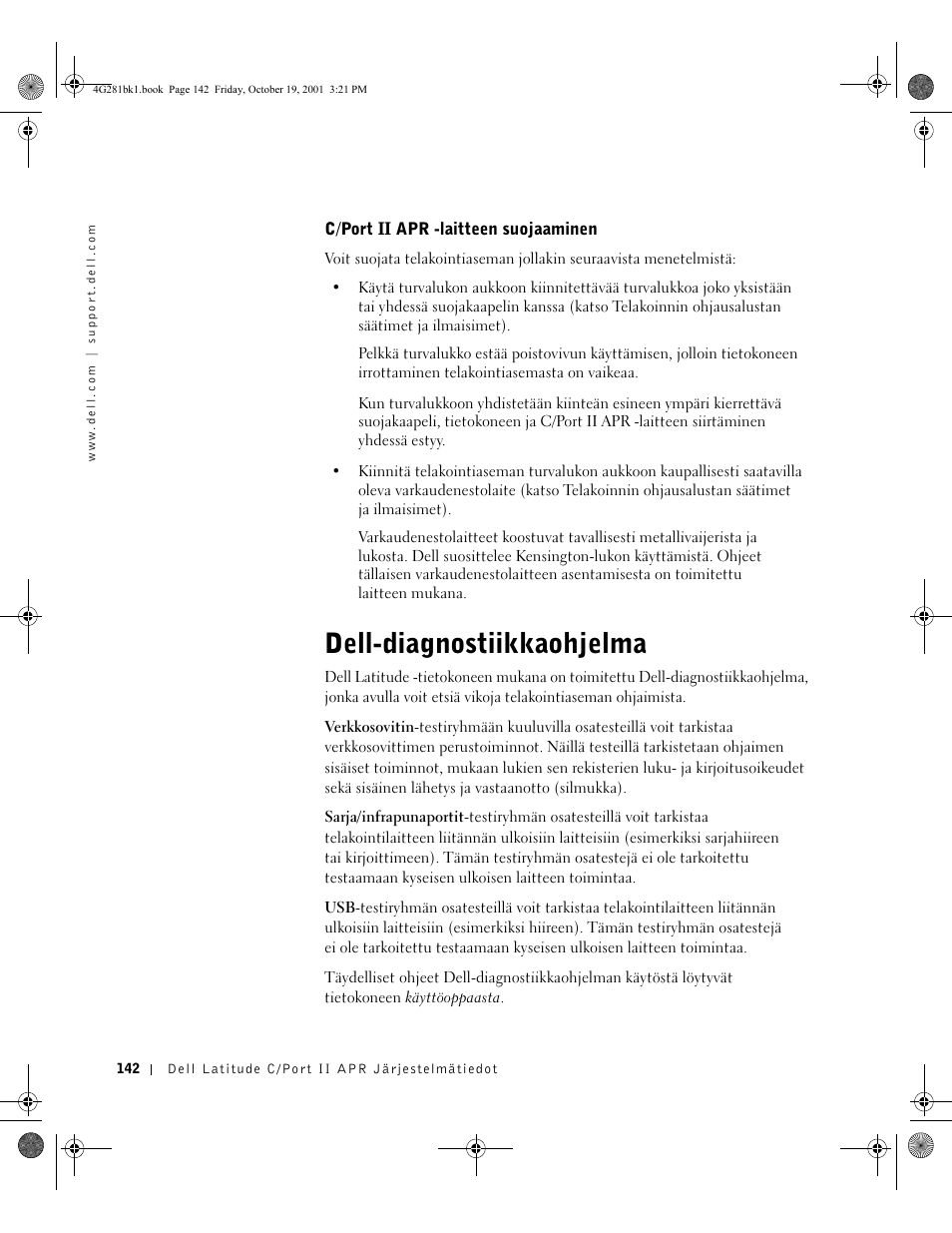 4G281bk1.book Page 142 Friday, October 19, 2001 3:21 PM

www.dell.com | support.dell.com

C/Port II APR -laitteen suojaaminen

Voit suojata telakointiaseman jollakin seuraavista menetelmistä:

• Käytä turvalukon aukkoon kiinnitettävää turvalukkoa joko yksistään tai yhdessä suojakaapelin kanssa (katso Telakoinnin ohjausalustan säätimet ja ilmaisimet).

Pelkkä turvalukko estää poistovivun käyttämisen, jolloin tietokoneen irrottaminen telakointiasemasta on vaikeaa.

Kun turvalukkoon yhdistetään kiinteän esineen ympäri kierrettävä suojakaapeli, tietokoneen ja C/Port II APR -laitteen siirtäminen yhdessä estyy.

• Kiinnitä telakointiaseman turvalukon aukkoon kaupallisesti saatavilla oleva varkaudenestolaite (katso Telakoinnin ohjausalustan säätimet ja ilmaisimet).

Varkaudenestolaitteet koostuvat tavallisesti metallivaijerista ja lukosta. Dell suosittelee Kensington-lukon käyttämistä. Ohjeet tällaisen varkaudenestolaitteen asentamisesta on toimitettu laitteen mukana.

Dell-diagnostiikkaohjelma

Dell Latitude -tietokoneen mukana on toimitettu Dell-diagnostiikkaohjelma, jonka avulla voit etsiä vikoja telakointiaseman ohjaimista.

Verkkosovitin-testiryhmään kuuluvilla osatesteillä voit tarkistaa verkkosovittimen perustoiminnot. Näillä testeillä tarkistetaan ohjaimen sisäiset toiminnot, mukaan lukien sen rekisterien luku- ja kirjoitusoikeudet sekä sisäinen lähetys ja vastaanotto (silmukka).

Sarja/infrapunaportit-testiryhmän osatesteillä voit tarkistaa telakointilaitteen liitännän ulkoisiin laitteisiin (esimerkiksi sarjahiireen tai kirjoittimeen). Tämän testiryhmän osatestejä ei ole tarkoitettu testaamaan kyseisen ulkoisen laitteen toimintaa.

USB-testiryhmän osatesteillä voit tarkistaa telakointilaitteen liitännän ulkoisiin laitteisiin (esimerkiksi hiireen). Tämän testiryhmän osatestejä ei ole tarkoitettu testaamaan kyseisen ulkoisen laitteen toimintaa.

Täydelliset ohjeet Dell-diagnostiikkaohjelman käytöstä löytyvät tietokoneen käyttöoppaasta.

142 | Dell Latitude C/Port II APR Järjestelmätiedot